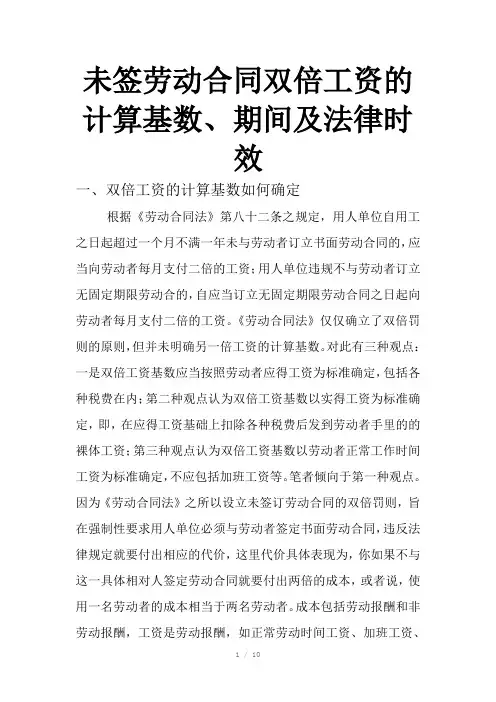 未签劳动合同双倍工资的计算基数、期间及法律时效

一、双倍工资的计算基数如何确定

根据《劳动合同法》第八十二条之规定，用人单位自用工之日起超过一个月不满一年未与劳动者订立书面劳动合同的，应当向劳动者每月支付二倍的工资；用人单位违规不与劳动者订立无固定期限劳动合的，自应当订立无固定期限劳动合同之日起向劳动者每月支付二倍的工资。《劳动合同法》仅仅确立了双倍罚则的原则，但并未明确另一倍工资的计算基数。对此有三种观点：一是双倍工资基数应当按照劳动者应得工资为标准确定，包括各种税费在内；第二种观点认为双倍工资基数以实得工资为标准确定，即，在应得工资基础上扣除各种税费后发到劳动者手里的的裸体工资；第三种观点认为双倍工资基数以劳动者正常工作时间工资为标准确定，不应包括加班工资等。笔者倾向于第一种观点。因为《劳动合同法》之所以设立未签订劳动合同的双倍罚则，旨在强制性要求用人单位必须与劳动者签定书面劳动合同，违反法律规定就要付出相应的代价，这里代价具体表现为，你如果不与这一具体相对人签定劳动合同就要付出两倍的成本，或者说，使用一名劳动者的成本相当于两名劳动者。成本包括劳动报酬和非劳动报酬，工资是劳动报酬，如正常劳动时间工资、加班工资、

1 / 10